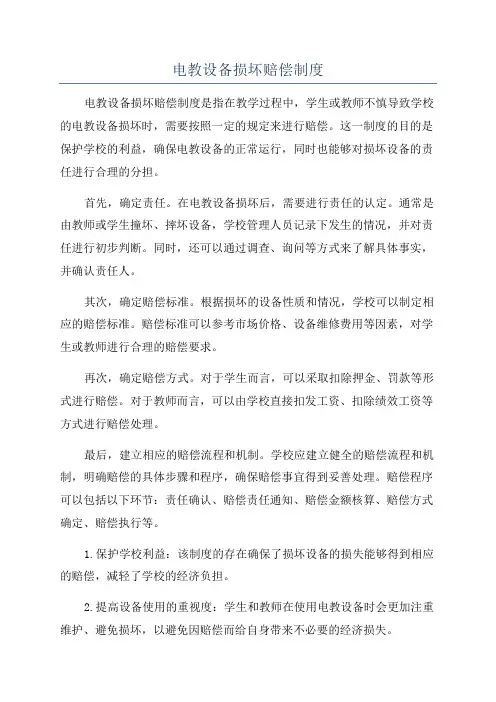 电教设备损坏赔偿制度

电教设备损坏赔偿制度是指在教学过程中，学生或教师不慎导致学校的电教设备损坏时，需要按照一定的规定来进行赔偿。这一制度的目的是保护学校的利益，确保电教设备的正常运行，同时也能够对损坏设备的责任进行合理的分担。

首先，确定责任。在电教设备损坏后，需要进行责任的认定。通常是由教师或学生撞坏、摔坏设备，学校管理人员记录下发生的情况，并对责任进行初步判断。同时，还可以通过调查、询问等方式来了解具体事实，并确认责任人。

其次，确定赔偿标准。根据损坏的设备性质和情况，学校可以制定相应的赔偿标准。赔偿标准可以参考市场价格、设备维修费用等因素，对学生或教师进行合理的赔偿要求。

再次，确定赔偿方式。对于学生而言，可以采取扣除押金、罚款等形式进行赔偿。对于教师而言，可以由学校直接扣发工资、扣除绩效工资等方式进行赔偿处理。

最后，建立相应的赔偿流程和机制。学校应建立健全的赔偿流程和机制，明确赔偿的具体步骤和程序，确保赔偿事宜得到妥善处理。赔偿程序可以包括以下环节：责任确认、赔偿责任通知、赔偿金额核算、赔偿方式确定、赔偿执行等。

1.保护学校利益：该制度的存在确保了损坏设备的损失能够得到相应的赔偿，减轻了学校的经济负担。

2.提高设备使用的重视度：学生和教师在使用电教设备时会更加注重维护、避免损坏，以避免因赔偿而给自身带来不必要的经济损失。